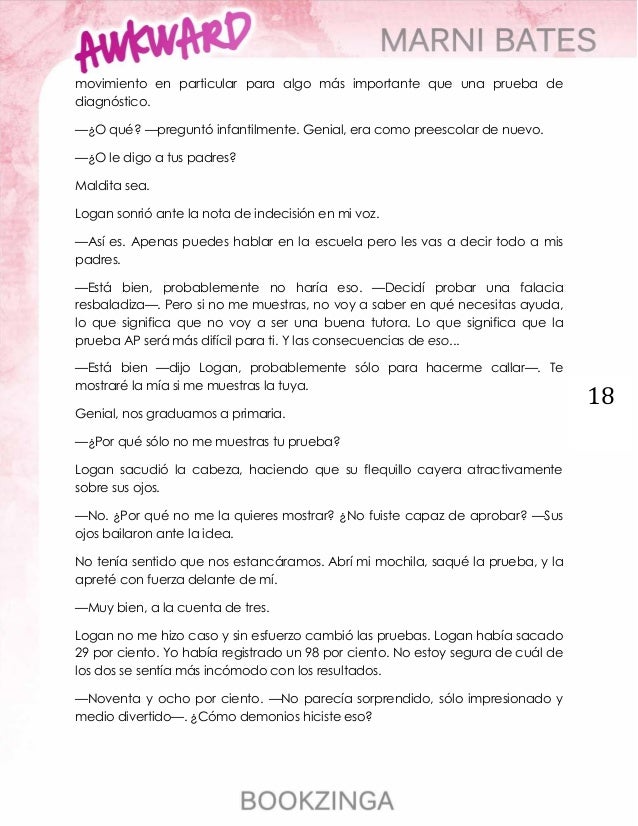 AWKWARD

MARNI BATES

movimiento en particular para algo más importante que una prueba de diagnóstico.

—¿O qué? —preguntó infantilmente. Genial, era como preescolar de nuevo.

—¿O le digo a tus padres?

Maldita sea.

Logan sonrió ante la nota de indecisión en mi voz.

—Así es. Apenas puedes hablar en la escuela pero les vas a decir todo a mis padres.

—Está bien, probablemente no haría eso. —Decidí probar una falacia resbaladiza—. Pero si no me muestras, no voy a saber en qué necesitas ayuda, lo que significa que no voy a ser una buena tutora. Lo que significa que la prueba AP será más difícil para ti. Y las consecuencias de eso...

—Está bien —dijo Logan, probablemente sólo para hacerme callar—. Te mostraré la mía si me muestras la tuya.

18

Genial, nos graduamos a primaria.

—¿Por qué sólo no me muestras tu prueba?

Logan sacudió la cabeza, haciendo que su flequillo cayera atractivamente sobre sus ojos.

—No. ¿Por qué no me la quieres mostrar? ¿No fuiste capaz de aprobar? —Sus ojos bailaron ante la idea.

No tenía sentido que nos estancáramos. Abrí mi mochila, saqué la prueba, y la apreté con fuerza delante de mí.

—Muy bien, a la cuenta de tres.

Logan no me hizo caso y sin esfuerzo cambió las pruebas. Logan había sacado 29 por ciento. Yo había registrado un 98 por ciento. No estoy segura de cuál de los dos se sentía más incómodo con los resultados.

—Noventa y ocho por ciento. —No parecía sorprendido, sólo impresionado y medio divertido—. ¿Cómo demonios hiciste eso?

BOOKZINGA